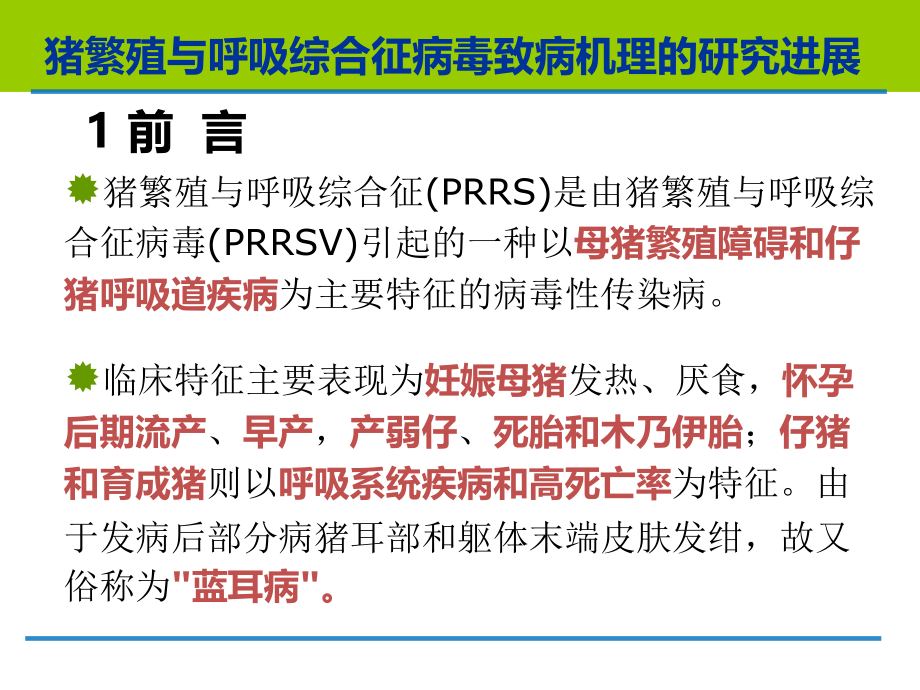 猪繁殖与呼吸综合征病毒致病机理的研究进展

1 前 言

猪繁殖与呼吸综合征(PRRS)是由猪繁殖与呼吸综合征病毒(PRRSV)引起的一种以母猪繁殖障碍和仔猪呼吸道疾病为主要特征的病毒性传染病。

临床特征主要表现为妊娠母猪发热、厌食，怀孕后期流产、早产，产弱仔、死胎和木乃伊胎；仔猪和育成猪则以呼吸系统疾病和高死亡率为特征。由于发病后部分病猪耳部和躯体末端皮肤发绀，故又俗称为"蓝耳病"。